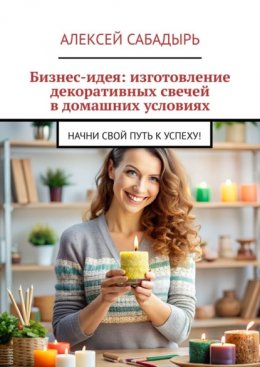 АЛЕКСЕЙ САБАДЫРЬ

Бизнес-идея: изготовление декоративных свечей в домашних условиях

НАЧНИ СВОЙ ПУТЬ К УСПЕХУ!